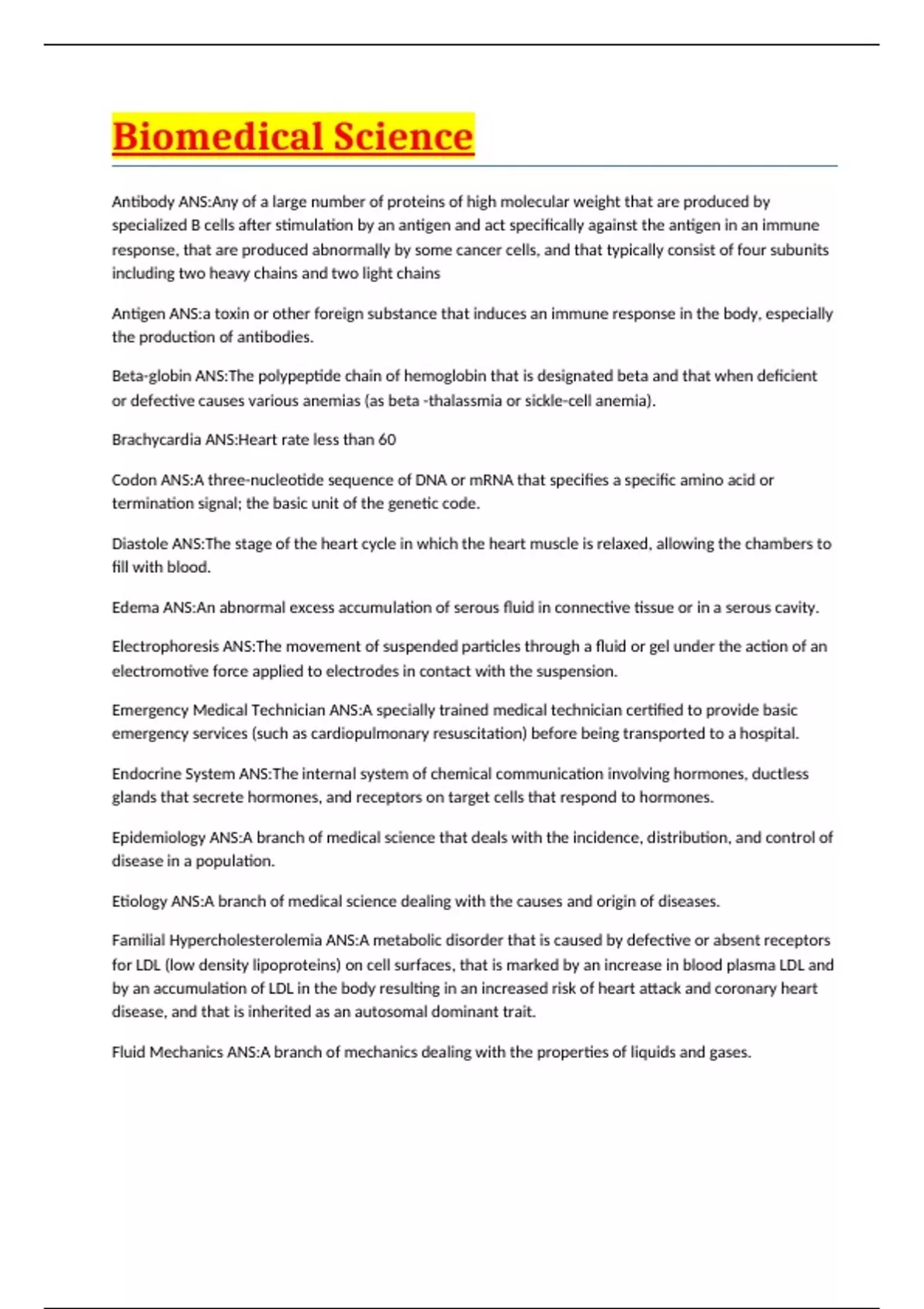 Biomedical Science

Antibody ANS:Any of a large number of proteins of high molecular weight that are produced by specialized B cells after stimulation by an antigen and act specifically against the antigen in an immune response, that are produced abnormally by some cancer cells, and that typically consist of four subunits including two heavy chains and two light chains

Antigen ANS:a toxin or other foreign substance that induces an immune response in the body, especially the production of antibodies.

Beta-globin ANS:The polypeptide chain of hemoglobin that is designated beta and that when deficient or defective causes various anemias (as beta -thalassmia or sickle-cell anemia).

Brachycardia ANS:Heart rate less than 60

Codon ANS:A three-nucleotide sequence of DNA or mRNA that specifies a specific amino acid or termination signal; the basic unit of the genetic code.

Diastole ANS:The stage of the heart cycle in which the heart muscle is relaxed, allowing the chambers to fill with blood.

Edema ANS:An abnormal excess accumulation of serous fluid in connective tissue or in a serous cavity.

Electrophoresis ANS:The movement of suspended particles through a fluid or gel under the action of an electromotive force applied to electrodes in contact with the suspension.

Emergency Medical Technician ANS:A specially trained medical technician certified to provide basic emergency services (such as cardiopulmonary resuscitation) before being transported to a hospital.

Endocrine System ANS:The internal system of chemical communication involving hormones, ductless glands that secrete hormones, and receptors on target cells that respond to hormones.

Epidemiology ANS:A branch of medical science that deals with the incidence, distribution, and control of disease in a population.

Etiology ANS:A branch of medical science dealing with the causes and origin of diseases.

Familial Hypercholesterolemia ANS:A metabolic disorder that is caused by defective or absent receptors for LDL (low density lipoproteins) on cell surfaces, that is marked by an increase in blood plasma LDL and by an accumulation of LDL in the body resulting in an increased risk of heart attack and coronary heart disease, and that is inherited as an autosomal dominant trait.

Fluid Mechanics ANS:A branch of mechanics dealing with the properties of liquids and gases.